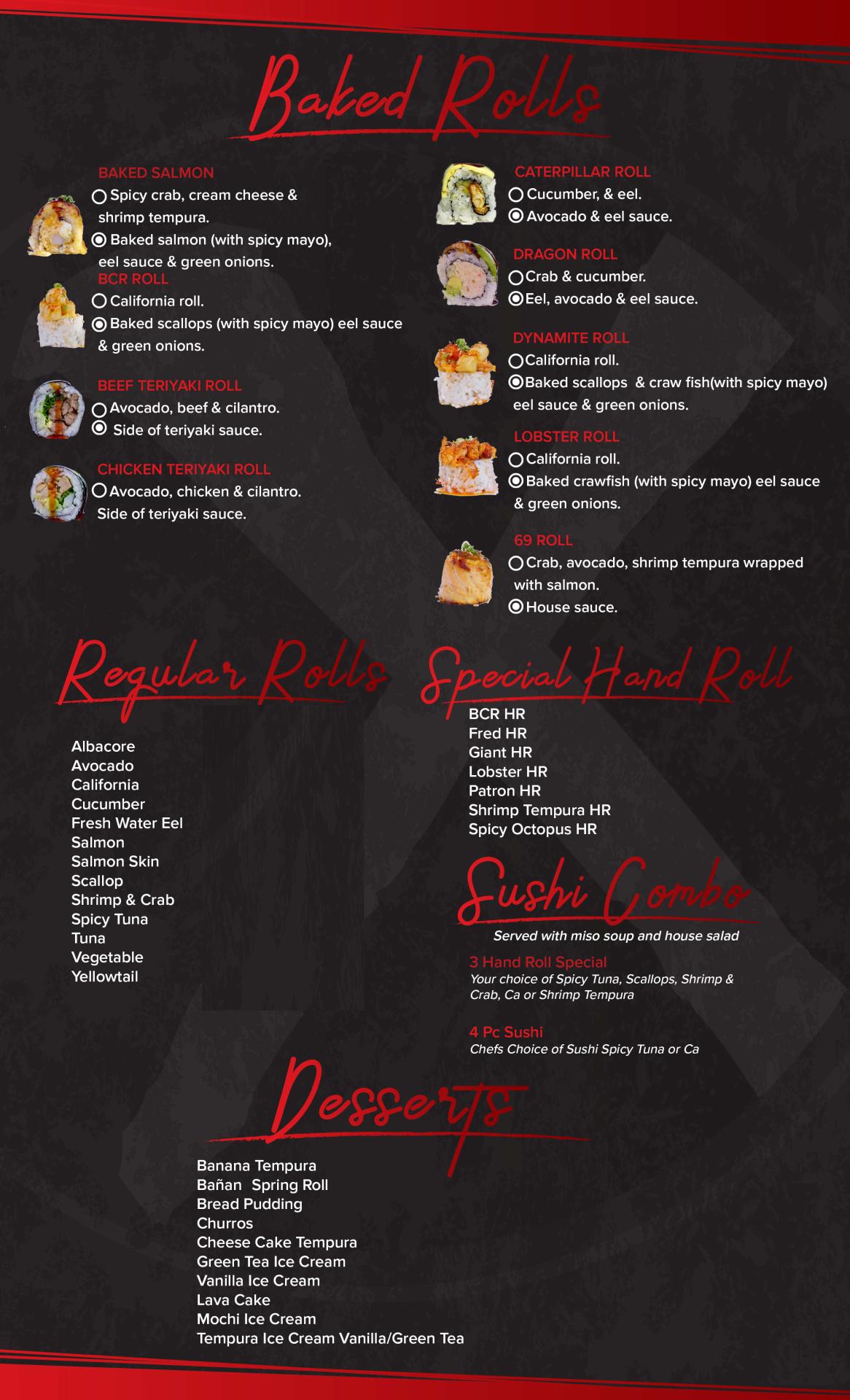 Baked Rolls

BAKED SALMON
○ Spicy crab, cream cheese & shrimp tempura.
◉ Baked salmon (with spicy mayo), eel sauce & green onions.

BCR ROLL
○ California roll.
◉ Baked scallops (with spicy mayo) eel sauce & green onions.

BEEF TERIYAKI ROLL
○ Avocado, beef & cilantro.
◉ Side of teriyaki sauce.

CHICKEN TERIYAKI ROLL
○ Avocado, chicken & cilantro. Side of teriyaki sauce.

CATERPILLAR ROLL
○ Cucumber, & eel.
◉ Avocado & eel sauce.

DRAGON ROLL
○ Crab & cucumber.
◉ Eel, avocado & eel sauce.

DYNAMITE ROLL
○ California roll.
◉ Baked scallops & craw fish(with spicy mayo) eel sauce & green onions.

LOBSTER ROLL
○ California roll.
◉ Baked crawfish (with spicy mayo) eel sauce & green onions.

69 ROLL
○ Crab, avocado, shrimp tempura wrapped with salmon.
◉ House sauce.

Regular Rolls

Albacore
Avocado
California
Cucumber
Fresh Water Eel
Salmon
Salmon Skin
Scallop
Shrimp & Crab
Spicy Tuna
Tuna
Vegetable
Yellowtail

Special Hand Roll

BCR HR
Fred HR
Giant HR
Lobster HR
Patron HR
Shrimp Tempura HR
Spicy Octopus HR

Sushi Combo

Served with miso soup and house salad

3 Hand Roll Special
Your choice of Spicy Tuna, Scallops, Shrimp & Crab, Ca or Shrimp Tempura

4 Pc Sushi
Chefs Choice of Sushi Spicy Tuna or Ca

Desserts

Banana Tempura
Bañan Spring Roll
Bread Pudding
Churros
Cheese Cake Tempura
Green Tea Ice Cream
Vanilla Ice Cream
Lava Cake
Mochi Ice Cream
Tempura Ice Cream Vanilla/Green Tea